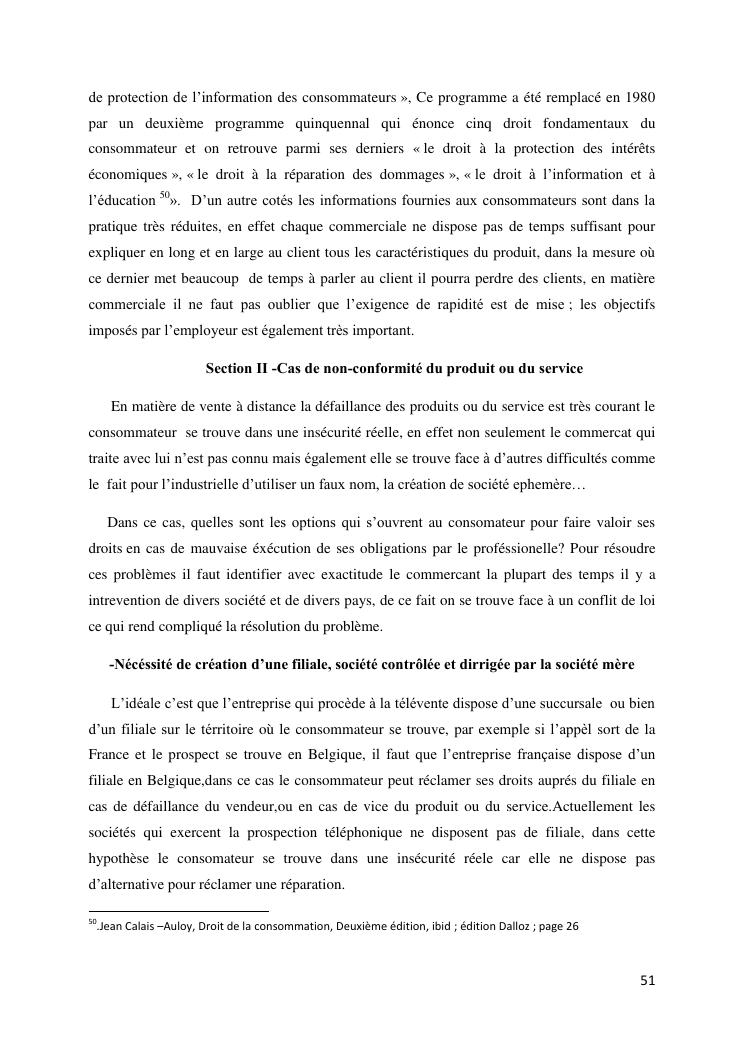 de protection de l'information des consommateurs », Ce programme a été remplacé en 1980 par un deuxième programme quinquennal qui énonce cinq droit fondamentaux du consommateur et on retrouve parmi ses derniers « le droit à la protection des intérêts économiques », « le droit à la réparation des dommages », « le droit à l'information et à l'éducation $^{50}$». D'un autre cotés les informations fournies aux consommateurs sont dans la pratique très réduites, en effet chaque commerciale ne dispose pas de temps suffisant pour expliquer en long et en large au client tous les caractéristiques du produit, dans la mesure où ce dernier met beaucoup de temps à parler au client il pourra perdre des clients, en matière commerciale il ne faut pas oublier que l'exigence de rapidité est de mise ; les objectifs imposés par l'employeur est également très important.

Section II -Cas de non-conformité du produit ou du service

En matière de vente à distance la défaillance des produits ou du service est très courant le consommateur se trouve dans une insécurité réelle, en effet non seulement le commercat qui traite avec lui n'est pas connu mais également elle se trouve face à d'autres difficultés comme le fait pour l'industrielle d'utiliser un faux nom, la création de société ephemère…

Dans ce cas, quelles sont les options qui s'ouvrent au consomateur pour faire valoir ses droits en cas de mauvaise éxécution de ses obligations par le proféssionelle? Pour résoudre ces problèmes il faut identifier avec exactitude le commercant la plupart des temps il y a intrevention de divers société et de divers pays, de ce fait on se trouve face à un conflit de loi ce qui rend compliqué la résolution du problème.

-Nécéssité de création d'une filiale, société contrôlée et dirrigée par la société mère

L'idéale c'est que l'entreprise qui procède à la télévente dispose d'une succursale ou bien d'un filiale sur le térritoire où le consommateur se trouve, par exemple si l'appèl sort de la France et le prospect se trouve en Belgique, il faut que l'entreprise française dispose d'un filiale en Belgique,dans ce cas le consommateur peut réclamer ses droits auprés du filiale en cas de défaillance du vendeur,ou en cas de vice du produit ou du service.Actuellement les sociétés qui exercent la prospection téléphonique ne disposent pas de filiale, dans cette hypothèse le consomateur se trouve dans une insécurité réele car elle ne dispose pas d'alternative pour réclamer une réparation.

$^{50}$.Jean Calais –Auloy, Droit de la consommation, Deuxième édition, ibid ; édition Dalloz ; page 26

51